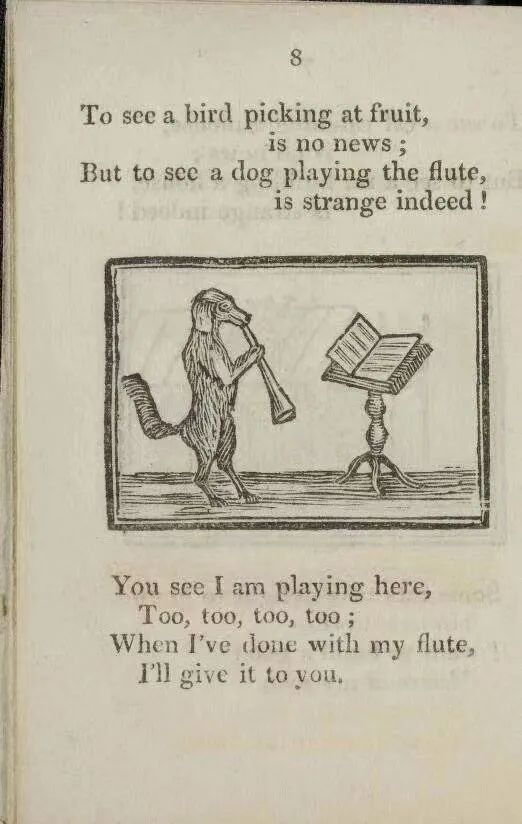 8

To see a bird picking at fruit,
is no news ;
But to see a dog playing the flute,
is strange indeed !

You see I am playing here,
Too, too, too, too ;
When I've done with my flute,
I'll give it to you.